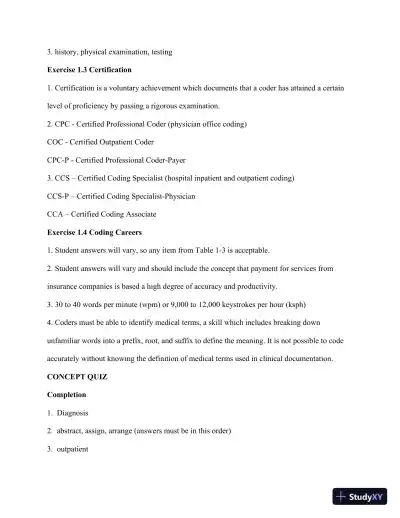 3. history, physical examination, testing

**Exercise 1.3 Certification**

1. Certification is a voluntary achievement which documents that a coder has attained a certain level of proficiency by passing a rigorous examination.

2. CPC - Certified Professional Coder (physician office coding)

COC - Certified Outpatient Coder

CPC-P - Certified Professional Coder-Payer

3. CCS – Certified Coding Specialist (hospital inpatient and outpatient coding)

CCS-P – Certified Coding Specialist-Physician

CCA – Certified Coding Associate

**Exercise 1.4 Coding Careers**

1. Student answers will vary, so any item from Table 1-3 is acceptable.

2. Student answers will vary and should include the concept that payment for services from insurance companies is based a high degree of accuracy and productivity.

3. 30 to 40 words per minute (wpm) or 9,000 to 12,000 keystrokes per hour (ksph)

4. Coders must be able to identify medical terms, a skill which includes breaking down unfamiliar words into a prefix, root, and suffix to define the meaning. It is not possible to code accurately without knowing the definition of medical terms used in clinical documentation.

**CONCEPT QUIZ**

**Completion**

1. Diagnosis

2. abstract, assign, arrange (answers must be in this order)

3. outpatient

StudyXY